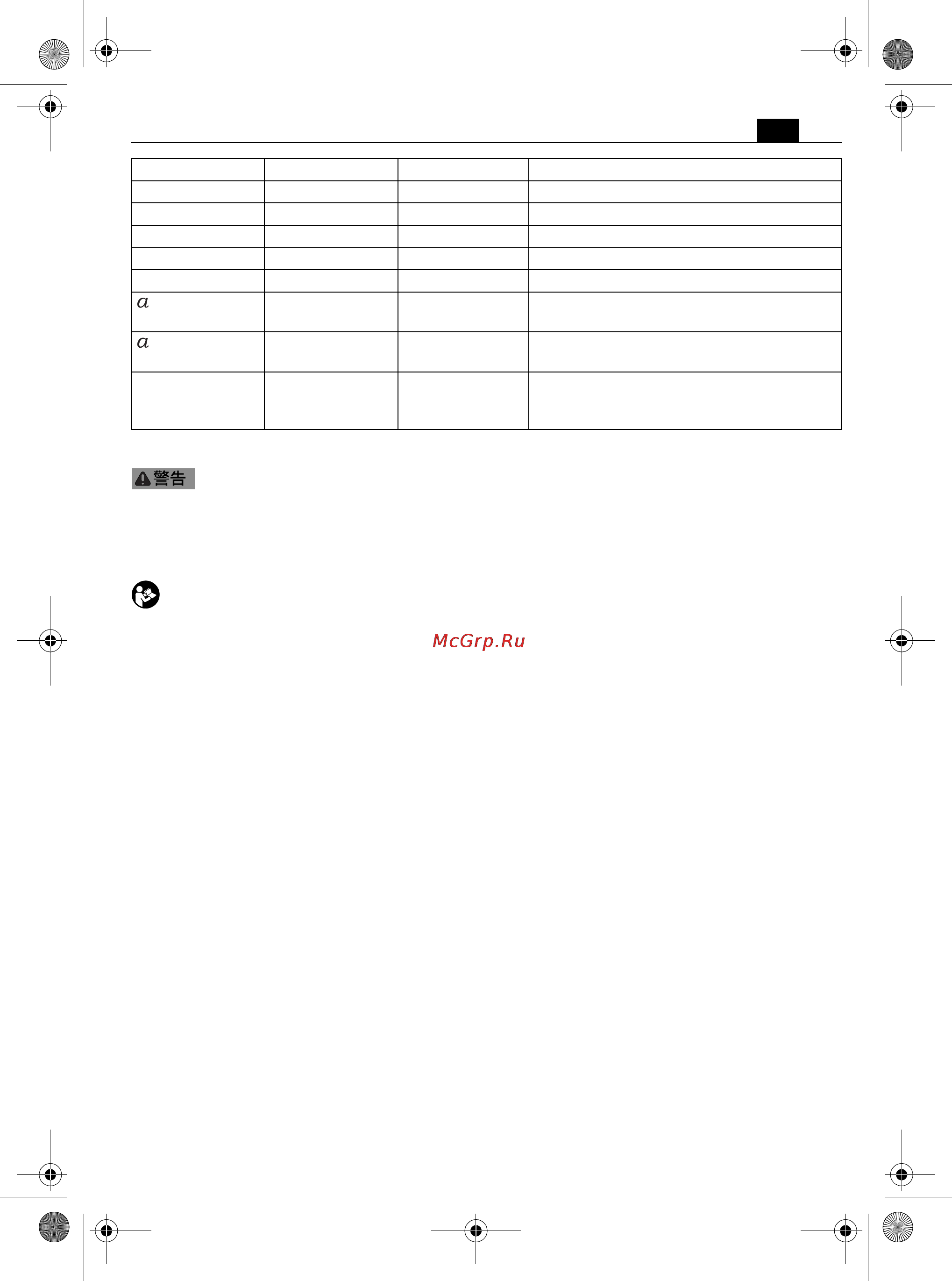 | | | | |
|---|---|---|---|
| | | | |
| | | | |
| | | | |
| | | | |
| | | | |
| $a$ | | | |
| $a$ | | | |
| | | | |

警告

McGrp.Ru